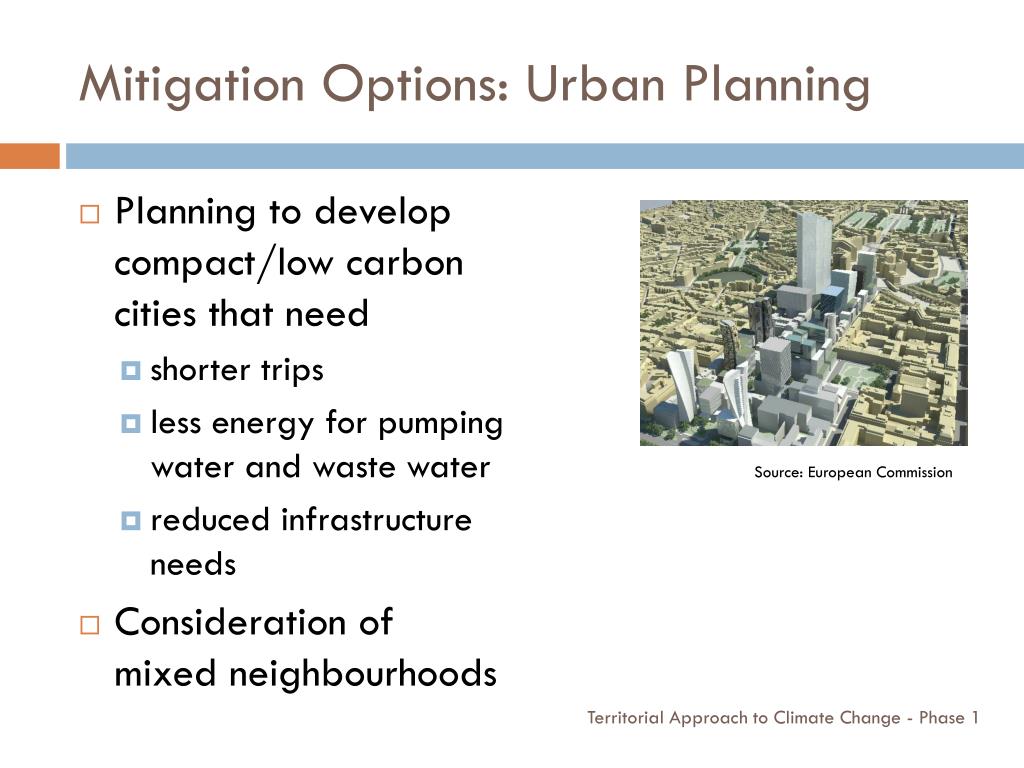 Mitigation Options: Urban Planning

Planning to develop compact/low carbon cities that need

shorter trips

less energy for pumping water and waste water

reduced infrastructure needs

Consideration of mixed neighbourhoods

Source: European Commission

Territorial Approach to Climate Change - Phase 1